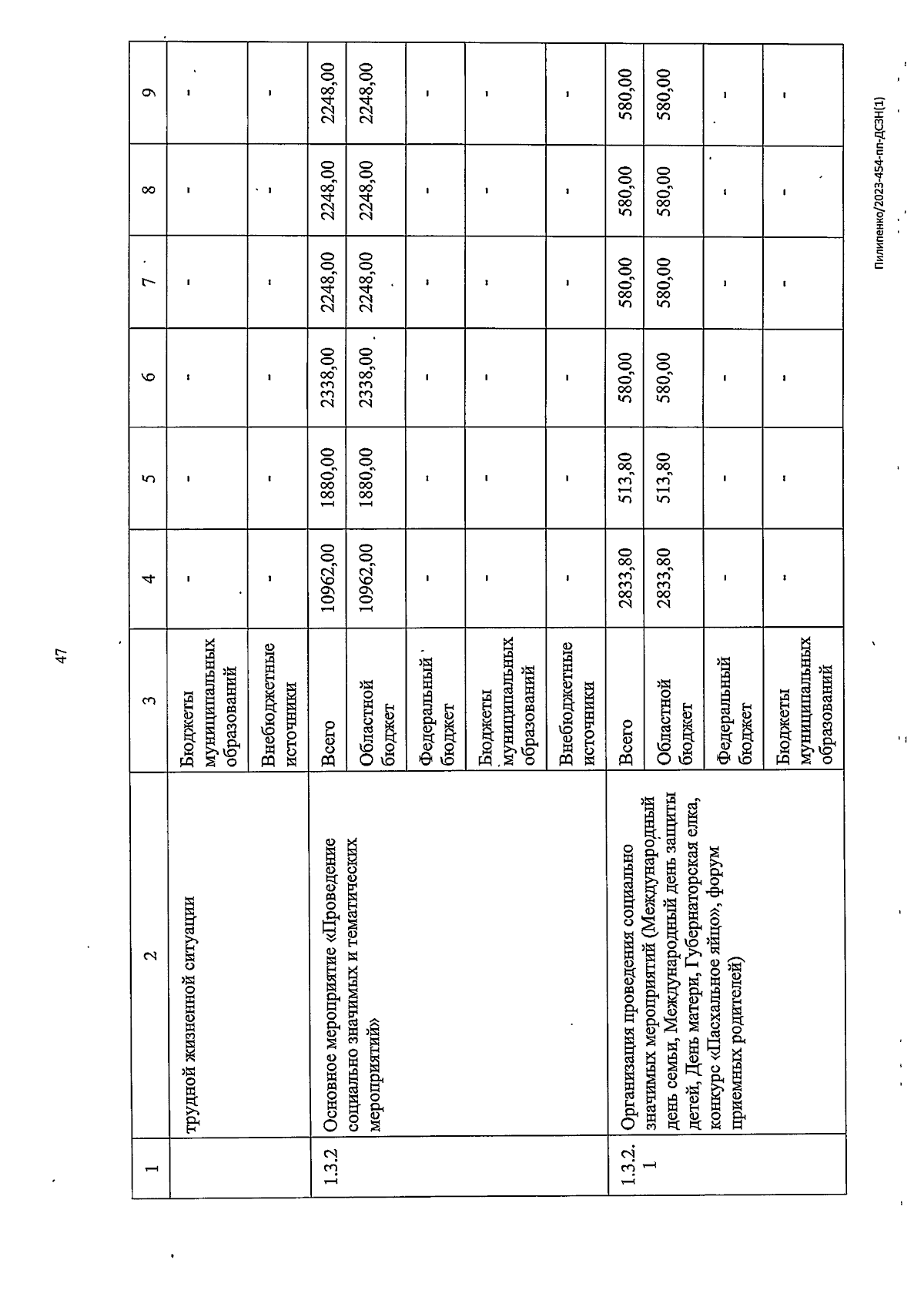 47

| 1 | 2 | 3 | 4 | 5 | 6 | 7 | 8 | 9 |
|---|---|---|---|---|---|---|---|---|
| | трудной жизненной ситуации | Бюджеты муниципальных образований | - | - | - | - | - | - |
| | | Внебюджетные источники | - | - | - | - | - | - |
| 1.3.2 | Основное мероприятие «Проведение социально значимых и тематических мероприятий» | Всего | 10962,00 | 1880,00 | 2338,00 | 2248,00 | 2248,00 | 2248,00 |
| | | Областной бюджет | 10962,00 | 1880,00 | 2338,00 | 2248,00 | 2248,00 | 2248,00 |
| | | Федеральный бюджет | - | - | - | - | - | - |
| | | Бюджеты муниципальных образований | - | - | - | - | - | - |
| | | Внебюджетные источники | - | - | - | - | - | - |
| 1.3.2.1 | Организация проведения социально значимых мероприятий (Международный день семьи, Международный день защиты детей, День матери, Губернаторская елка, конкурс «Пасхальное яйцо», форум приемных родителей) | Всего | 2833,80 | 513,80 | 580,00 | 580,00 | 580,00 | 580,00 |
| | | Областной бюджет | 2833,80 | 513,80 | 580,00 | 580,00 | 580,00 | 580,00 |
| | | Федеральный бюджет | - | - | - | - | - | - |
| | | Бюджеты муниципальных образований | - | - | - | - | - | - |

Пилипенко/2023-454-пп-ДСЗН(1)